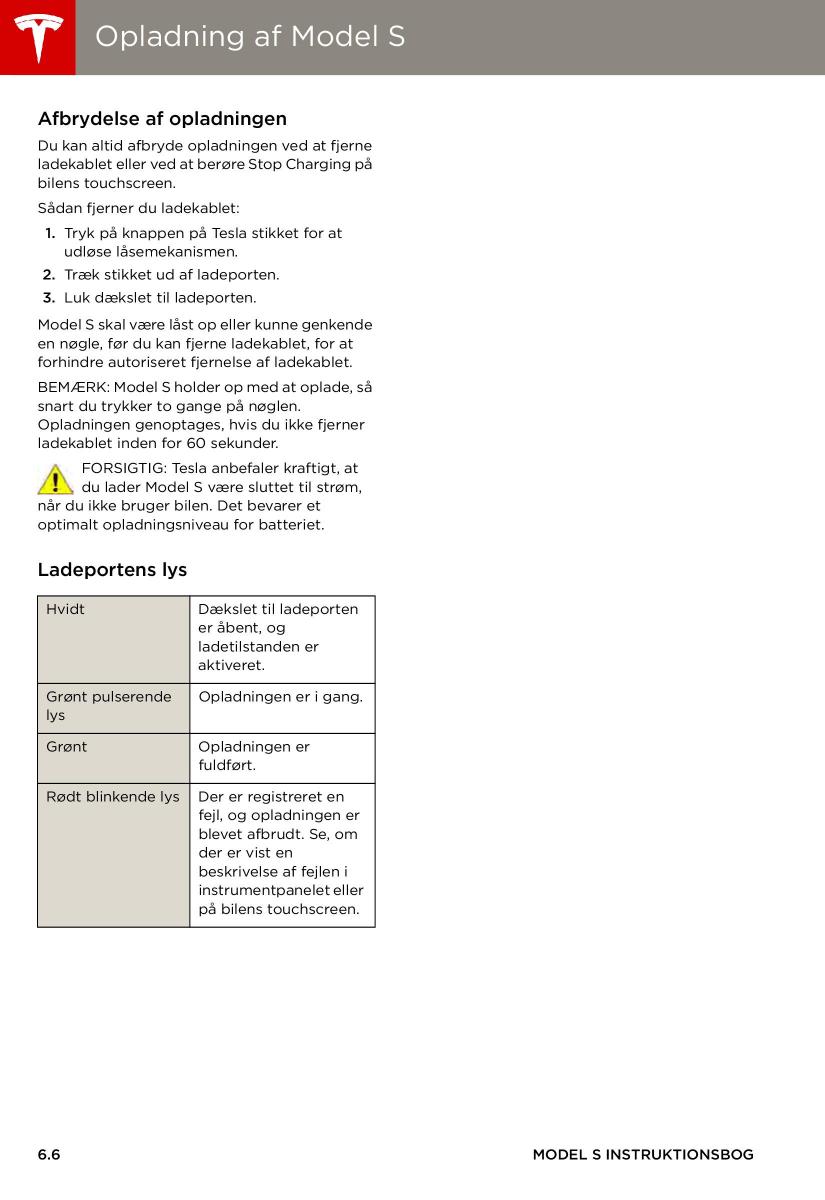 Opladning af Model S

Afbrydelse af opladningen

Du kan altid afbryde opladningen ved at fjerne ladekablet eller ved at berøre Stop Charging på bilens touchscreen.

Sådan fjerner du ladekablet:

1. Tryk på knappen på Tesla stikket for at udløse låsemekanismen.
2. Træk stikket ud af ladeporten.
3. Luk dækslet til ladeporten.

Model S skal være låst op eller kunne genkende en nøgle, før du kan fjerne ladekablet, for at forhindre autoriseret fjernelse af ladekablet.

BEMÆRK: Model S holder op med at oplade, så snart du trykker to gange på nøglen. Opladningen genoptages, hvis du ikke fjerner ladekablet inden for 60 sekunder.

FORSIGTIG: Tesla anbefaler kraftigt, at du lader Model S være sluttet til strøm, når du ikke bruger bilen. Det bevarer et optimalt opladningsniveau for batteriet.

Ladeportens lys

| Hvidt | Dækslet til ladeporten er åbent, og ladetilstanden er aktiveret. |
|---|---|
| Grønt pulserende lys | Opladningen er i gang. |
| Grønt | Opladningen er fuldført. |
| Rødt blinkende lys | Der er registreret en fejl, og opladningen er blevet afbrudt. Se, om der er vist en beskrivelse af fejlen i instrumentpanelet eller på bilens touchscreen. |

6.6 MODEL S INSTRUKTIONSBOG